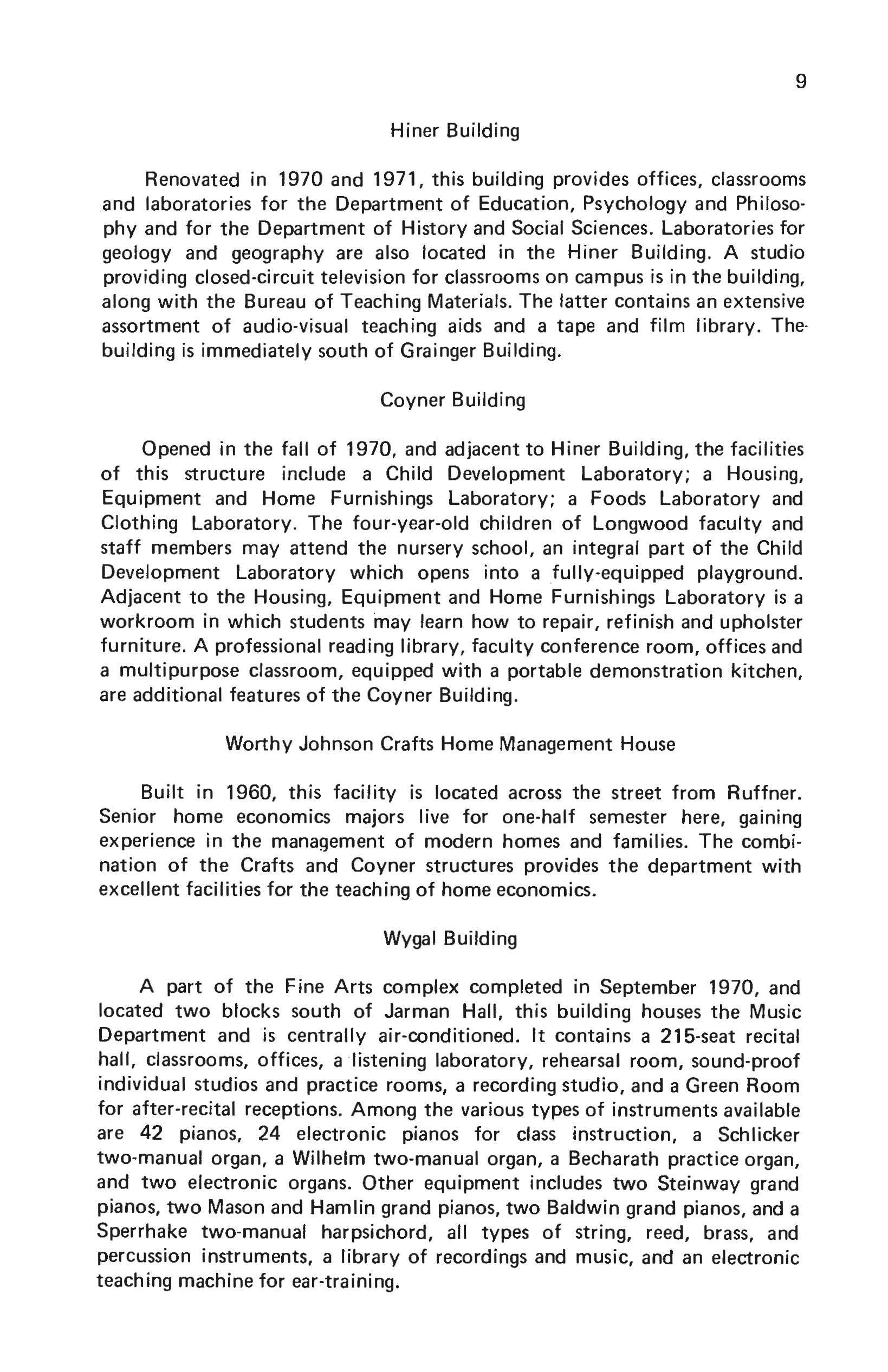 9

Hiner Building

Renovated in 1970 and 1971, this building provides offices, classrooms and laboratories for the Department of Education, Psychology and Philosophy and for the Department of History and Social Sciences. Laboratories for geology and geography are also located in the Hiner Building. A studio providing closed-circuit television for classrooms on campus is in the building, along with the Bureau of Teaching Materials. The latter contains an extensive assortment of audio-visual teaching aids and a tape and film library. The building is immediately south of Grainger Building.

Coyner Building

Opened in the fall of 1970, and adjacent to Hiner Building, the facilities of this structure include a Child Development Laboratory; a Housing, Equipment and Home Furnishings Laboratory; a Foods Laboratory and Clothing Laboratory. The four-year-old children of Longwood faculty and staff members may attend the nursery school, an integral part of the Child Development Laboratory which opens into a fully-equipped playground. Adjacent to the Housing, Equipment and Home Furnishings Laboratory is a workroom in which students may learn how to repair, refinish and upholster furniture. A professional reading library, faculty conference room, offices and a multipurpose classroom, equipped with a portable demonstration kitchen, are additional features of the Coyner Building.

Worthy Johnson Crafts Home Management House

Built in 1960, this facility is located across the street from Ruffner. Senior home economics majors live for one-half semester here, gaining experience in the management of modern homes and families. The combination of the Crafts and Coyner structures provides the department with excellent facilities for the teaching of home economics.

Wygal Building

A part of the Fine Arts complex completed in September 1970, and located two blocks south of Jarman Hall, this building houses the Music Department and is centrally air-conditioned. It contains a 215-seat recital hall, classrooms, offices, a listening laboratory, rehearsal room, sound-proof individual studios and practice rooms, a recording studio, and a Green Room for after-recital receptions. Among the various types of instruments available are 42 pianos, 24 electronic pianos for class instruction, a Schlicker two-manual organ, a Wilhelm two-manual organ, a Becharath practice organ, and two electronic organs. Other equipment includes two Steinway grand pianos, two Mason and Hamlin grand pianos, two Baldwin grand pianos, and a Sperrhake two-manual harpsichord, all types of string, reed, brass, and percussion instruments, a library of recordings and music, and an electronic teaching machine for ear-training.